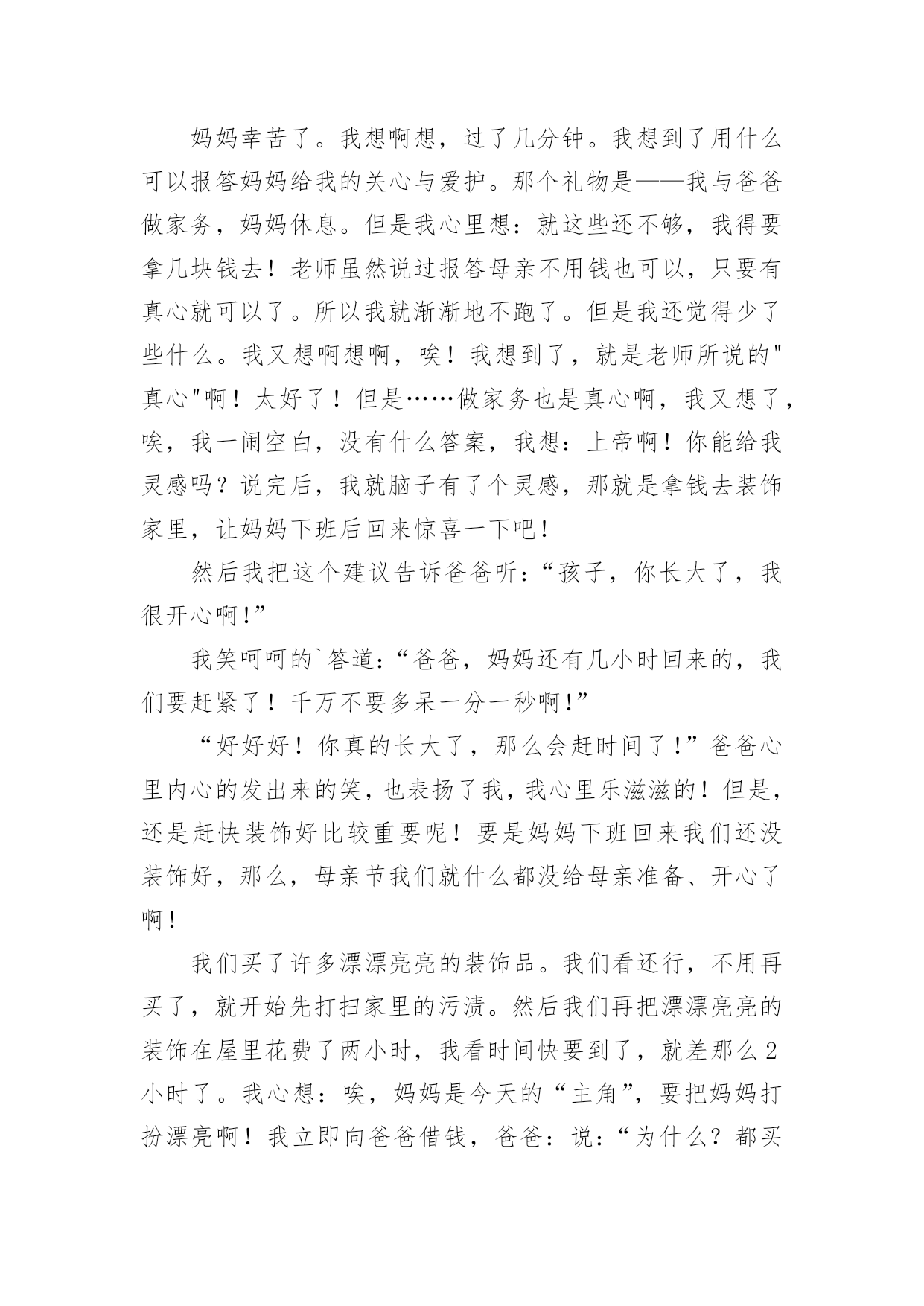 妈妈幸苦了。我想啊想，过了几分钟。我想到了用什么可以报答妈妈给我的关心与爱护。那个礼物是——我与爸爸做家务，妈妈休息。但是我心里想：就这些还不够，我得要拿几块钱去！老师虽然说过报答母亲不用钱也可以，只要有真心就可以了。所以我就渐渐地不跑了。但是我还觉得少了些什么。我又想啊想啊，唉！我想到了，就是老师所说的"真心"啊！太好了！但是……做家务也是真心啊，我又想了，唉，我一闹空白，没有什么答案，我想：上帝啊！你能给我灵感吗？说完后，我就脑子有了个灵感，那就是拿钱去装饰家里，让妈妈下班后回来惊喜一下吧！

然后我把这个建议告诉爸爸听：“孩子，你长大了，我很开心啊！”

我笑呵呵的`答道：“爸爸，妈妈还有几小时回来的，我们要赶紧了！千万不要多呆一分一秒啊！”

“好好好！你真的长大了，那么会赶时间了！”爸爸心里内心的发出来的笑，也表扬了我，我心里乐滋滋的！但是，还是赶快装饰好比较重要呢！要是妈妈下班回来我们还没装饰好，那么，母亲节我们就什么都没给母亲准备、开心了啊！

我们买了许多漂漂亮亮的装饰品。我们看还行，不用再买了，就开始先打扫家里的污渍。然后我们再把漂漂亮亮的装饰在屋里花费了两小时，我看时间快要到了，就差那么2小时了。我心想：唉，妈妈是今天的“主角”，要把妈妈打扮漂亮啊！我立即向爸爸借钱，爸爸：说：“为什么？都买